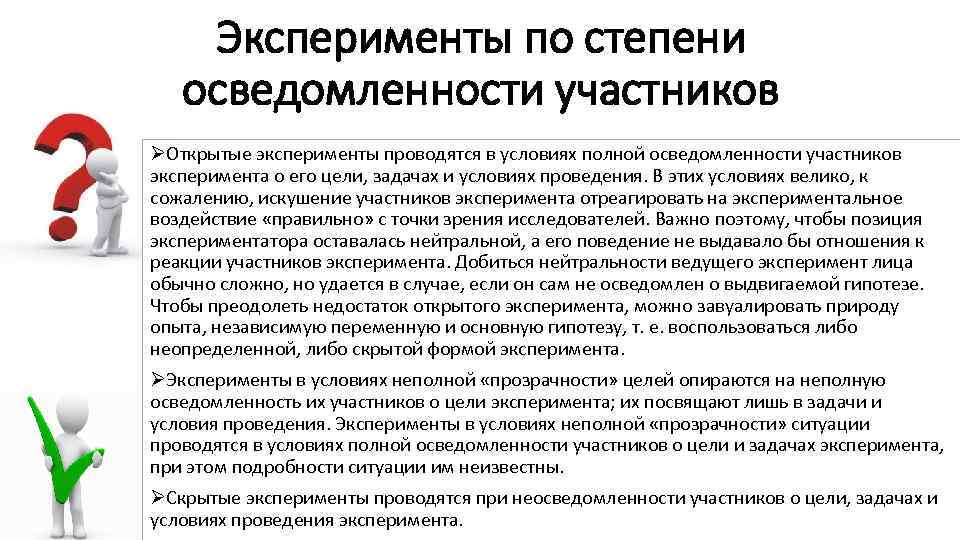 Эксперименты по степени осведомленности участников

➢Открытые эксперименты проводятся в условиях полной осведомленности участников эксперимента о его цели, задачах и условиях проведения. В этих условиях велико, к сожалению, искушение участников эксперимента отреагировать на экспериментальное воздействие «правильно» с точки зрения исследователей. Важно поэтому, чтобы позиция экспериментатора оставалась нейтральной, а его поведение не выдавало бы отношения к реакции участников эксперимента. Добиться нейтральности ведущего эксперимент лица обычно сложно, но удается в случае, если он сам не осведомлен о выдвигаемой гипотезе. Чтобы преодолеть недостаток открытого эксперимента, можно завуалировать природу опыта, независимую переменную и основную гипотезу, т. е. воспользоваться либо неопределенной, либо скрытой формой эксперимента.

➢Эксперименты в условиях неполной «прозрачности» целей опираются на неполную осведомленность их участников о цели эксперимента; их посвящают лишь в задачи и условия проведения. Эксперименты в условиях неполной «прозрачности» ситуации проводятся в условиях полной осведомленности участников о цели и задачах эксперимента, при этом подробности ситуации им неизвестны.

➢Скрытые эксперименты проводятся при неосведомленности участников о цели, задачах и условиях проведения эксперимента.